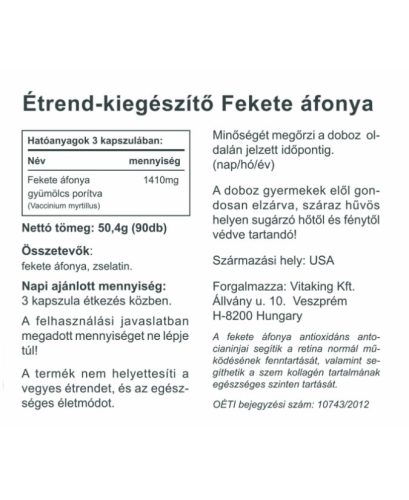 Étrend-kiegészítő Fekete áfonya

Hatóanyagok 3 kapszulában:

| Név | mennyiség |
|---|---|
| Fekete áfonya gyümölcs porítva (Vaccinium myrtillus) | 1410mg |

Nettó tömeg: 50,4g (90db)

Összetevők:
fekete áfonya, zselatin.

Napi ajánlott mennyiség:
3 kapszula étkezés közben.

A felhasználási javaslatban megadott mennyiséget ne lépje túl!

A termék nem helyettesíti a vegyes étrendet, és az egészséges életmódot.

Minőségét megőrzi a doboz oldalán jelzett időpontig. (nap/hó/év)

A doboz gyermekek elől gondosan elzárva, száraz hűvös helyen sugárzó hőtől és fénytől védve tartandó!

Származási hely: USA

Forgalmazza: Vitaking Kft.
Állvány u. 10. Veszprém
H-8200 Hungary

A fekete áfonya antioxidáns antocianinjai segítik a retina normál működésének fenntartását, valamint segíthetik a szem kollagén tartalmának egészséges szinten tartását.

OÉTI bejegyzési szám: 10743/2012